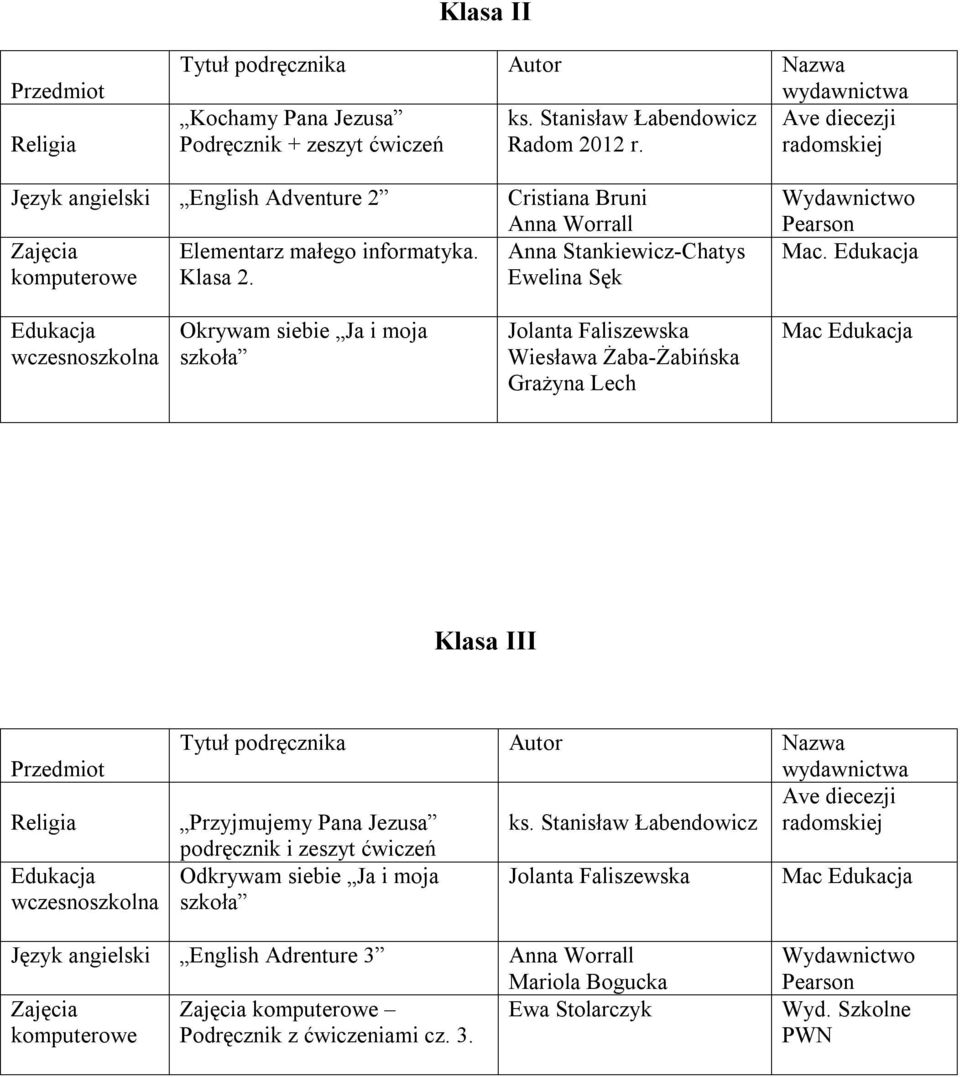 Klasa II

| Przedmiot | Tytuł podręcznika | Autor | Nazwa wydawnictwa |
|---|---|---|---|
| Religia | „Kochamy Pana Jezusa” Podręcznik + zeszyt ćwiczeń | ks. Stanisław Łabendowicz Radom 2012 r. | Ave diecezji radomskiej |
| Język angielski | „English Adventure 2” | Cristiana Bruni Anna Worrall | Wydawnictwo Pearson |
| Zajęcia komputerowe | Elementarz małego informatyka. Klasa 2. | Anna Stankiewicz-Chatys Ewelina Sęk | Mac. Edukacja |
| Edukacja wczesnoszkolna | Okrywam siebie „Ja i moja szkoła” | Jolanta Faliszewska Wiesława Żaba-Żabińska Grażyna Lech | Mac Edukacja |

Klasa III

| Przedmiot | Tytuł podręcznika | Autor | Nazwa wydawnictwa |
|---|---|---|---|
| Religia | „Przyjmujemy Pana Jezusa” podręcznik i zeszyt ćwiczeń | ks. Stanisław Łabendowicz | Ave diecezji radomskiej |
| Edukacja wczesnoszkolna | Odkrywam siebie „Ja i moja szkoła” | Jolanta Faliszewska | Mac Edukacja |
| Język angielski | „English Adrenture 3” | Anna Worrall Mariola Bogucka | Wydawnictwo Pearson |
| Zajęcia komputerowe | Zajęcia komputerowe – Podręcznik z ćwiczeniami cz. 3. | Ewa Stolarczyk | Wyd. Szkolne PWN |